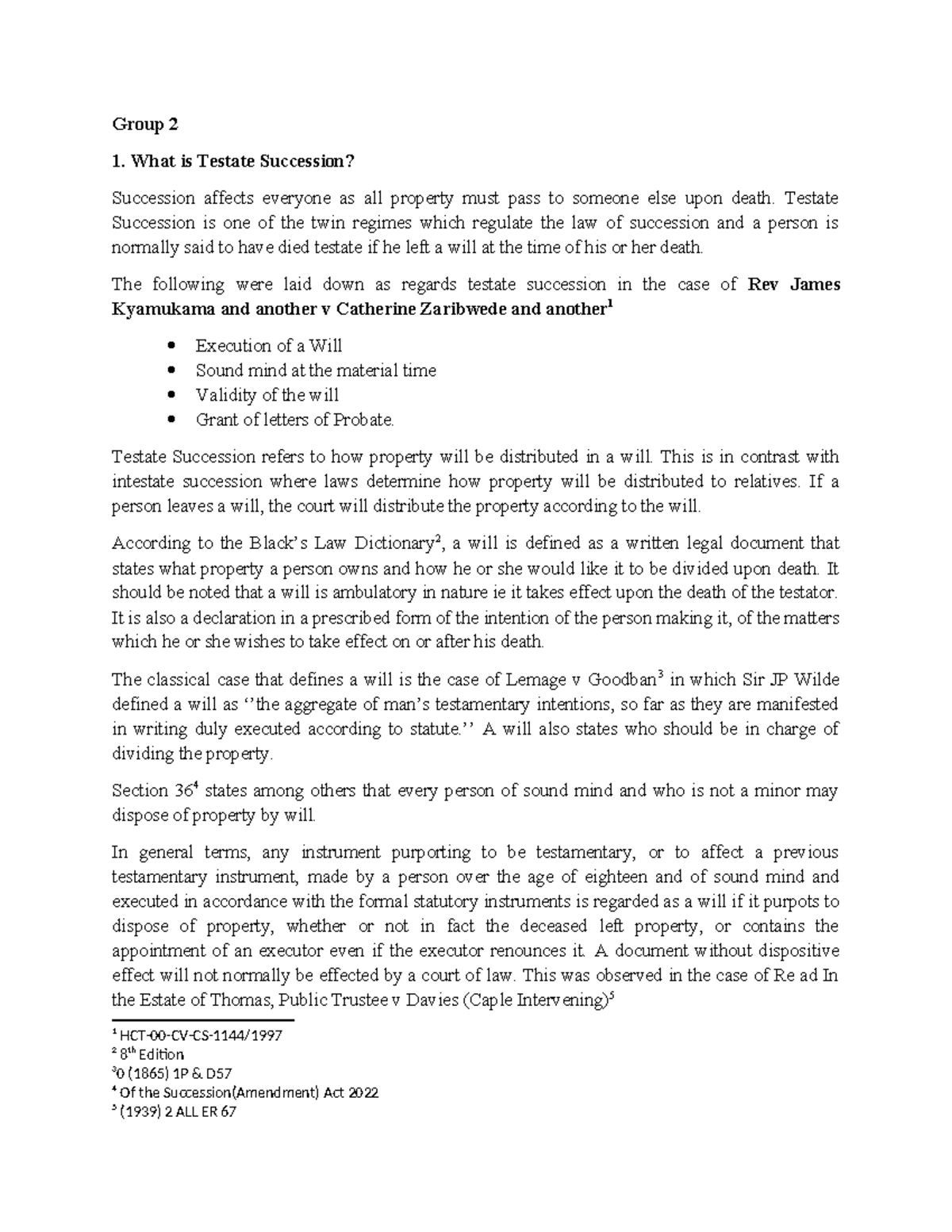 Group 2

1. What is Testate Succession?

Succession affects everyone as all property must pass to someone else upon death. Testate Succession is one of the twin regimes which regulate the law of succession and a person is normally said to have died testate if he left a will at the time of his or her death.

The following were laid down as regards testate succession in the case of Rev James Kyamukama and another v Catherine Zaribwede and another$^{1}$

• Execution of a Will
• Sound mind at the material time
• Validity of the will
• Grant of letters of Probate.

Testate Succession refers to how property will be distributed in a will. This is in contrast with intestate succession where laws determine how property will be distributed to relatives. If a person leaves a will, the court will distribute the property according to the will.

According to the Black's Law Dictionary$^{2}$, a will is defined as a written legal document that states what property a person owns and how he or she would like it to be divided upon death. It should be noted that a will is ambulatory in nature ie it takes effect upon the death of the testator. It is also a declaration in a prescribed form of the intention of the person making it, of the matters which he or she wishes to take effect on or after his death.

The classical case that defines a will is the case of Lemage v Goodban$^{3}$ in which Sir JP Wilde defined a will as ''the aggregate of man's testamentary intentions, so far as they are manifested in writing duly executed according to statute.'' A will also states who should be in charge of dividing the property.

Section 36$^{4}$ states among others that every person of sound mind and who is not a minor may dispose of property by will.

In general terms, any instrument purporting to be testamentary, or to affect a previous testamentary instrument, made by a person over the age of eighteen and of sound mind and executed in accordance with the formal statutory instruments is regarded as a will if it purpots to dispose of property, whether or not in fact the deceased left property, or contains the appointment of an executor even if the executor renounces it. A document without dispositive effect will not normally be effected by a court of law. This was observed in the case of Re ad In the Estate of Thomas, Public Trustee v Davies (Caple Intervening)$^{5}$

$^{1}$ HCT-00-CV-CS-1144/1997
$^{2}$ 8th Edition
$^{3}$0 (1865) 1P & D57
$^{4}$ Of the Succession(Amendment) Act 2022
$^{5}$ (1939) 2 ALL ER 67